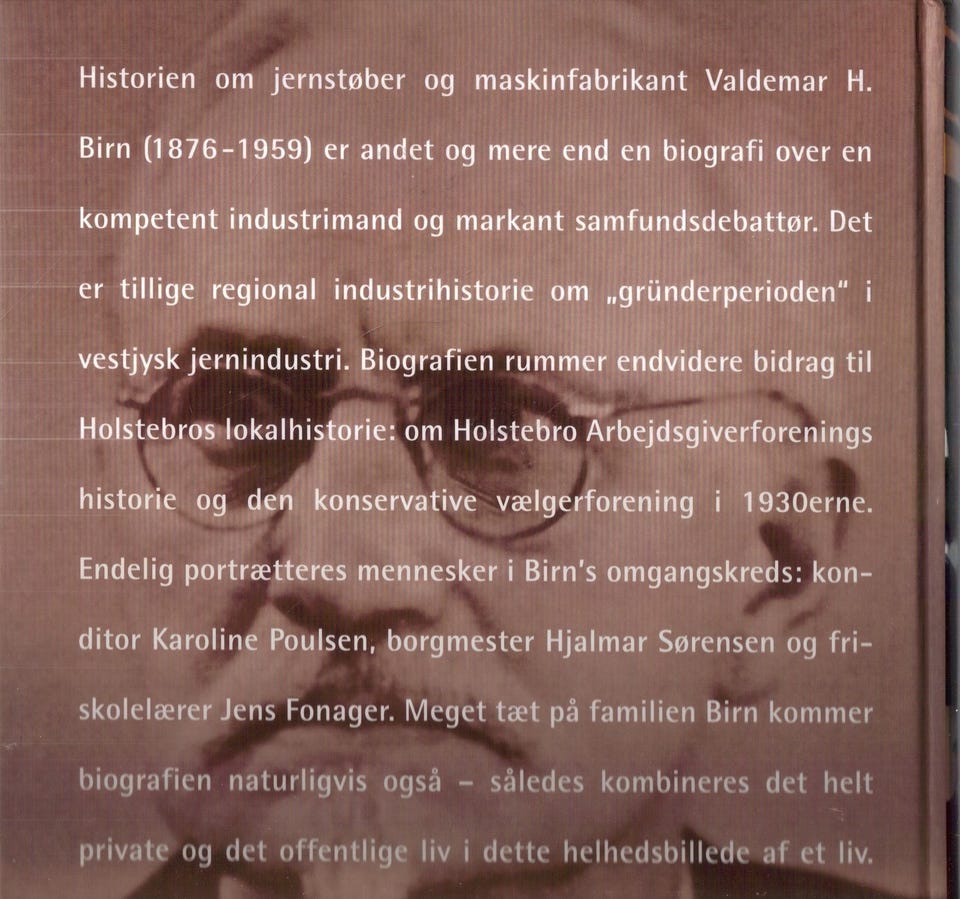 Historien om jernstøber og maskinfabrikant Valdemar H. Birn (1876-1959) er andet og mere end en biografi over en kompetent industrimand og markant samfundsdebattør. Det er tillige regional industrihistorie om „gründerperioden" i vestjysk jernindustri. Biografien rummer endvidere bidrag til Holstebros lokalhistorie: om Holstebro Arbejdsgiverforenings historie og den konservative vælgerforening i 1930erne. Endelig portrætteres mennesker i Birn's omgangskreds: konditor Karoline Poulsen, borgmester Hjalmar Sørensen og friskolelærer Jens Fonager. Meget tæt på familien Birn kommer biografien naturligvis også – således kombineres det helt private og det offentlige liv i dette helhedsbillede af et liv.